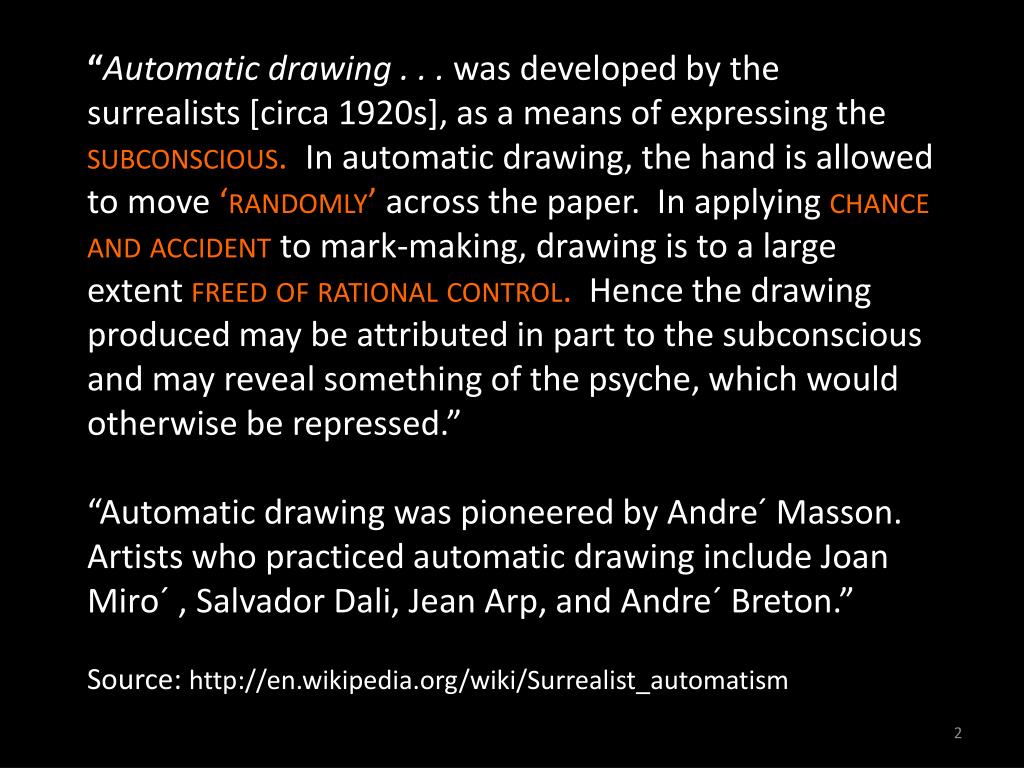 "Automatic drawing . . . was developed by the surrealists [circa 1920s], as a means of expressing the SUBCONSCIOUS. In automatic drawing, the hand is allowed to move 'RANDOMLY' across the paper. In applying CHANCE AND ACCIDENT to mark-making, drawing is to a large extent FREED OF RATIONAL CONTROL. Hence the drawing produced may be attributed in part to the subconscious and may reveal something of the psyche, which would otherwise be repressed."

"Automatic drawing was pioneered by Andre´ Masson. Artists who practiced automatic drawing include Joan Miro´ , Salvador Dali, Jean Arp, and Andre´ Breton."

Source: http://en.wikipedia.org/wiki/Surrealist_automatism

2